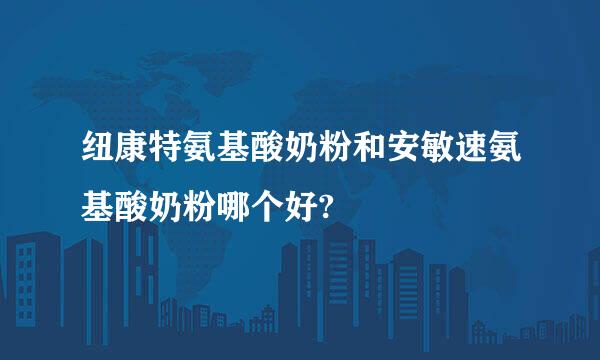 纽康特氨基酸奶粉和安敏速氨基酸奶粉哪个好?